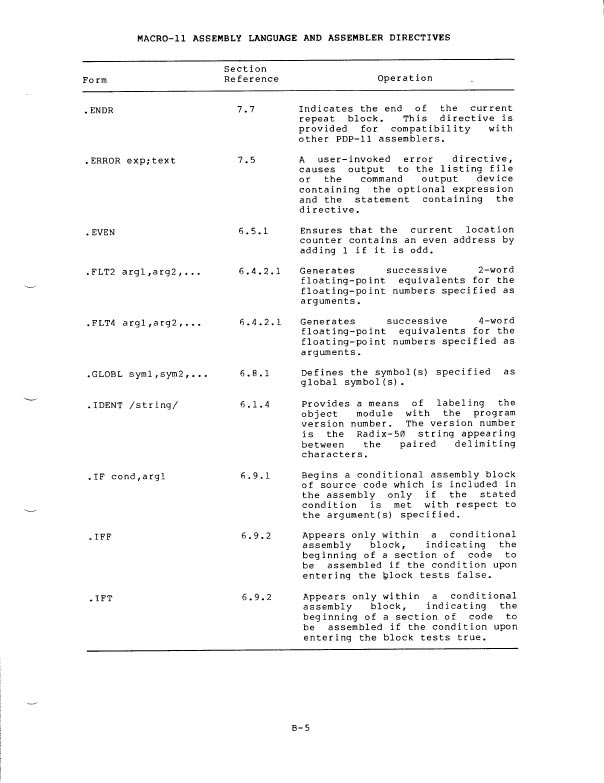 MACRO-11 ASSEMBLY LANGUAGE AND ASSEMBLER DIRECTIVES

| Form | Section Reference | Operation |
|---|---|---|
| .ENDR | 7.7 | Indicates the end of the current repeat block. This directive is provided for compatibility with other PDP-11 assemblers. |
| .ERROR exp;text | 7.5 | A user-invoked error directive, causes output to the listing file or the command output device containing the optional expression and the statement containing the directive. |
| .EVEN | 6.5.1 | Ensures that the current location counter contains an even address by adding 1 if it is odd. |
| .FLT2 arg1,arg2,... | 6.4.2.1 | Generates successive 2-word floating-point equivalents for the floating-point numbers specified as arguments. |
| .FLT4 arg1,arg2,... | 6.4.2.1 | Generates successive 4-word floating-point equivalents for the floating-point numbers specified as arguments. |
| .GLOBL sym1,sym2,... | 6.8.1 | Defines the symbol(s) specified as global symbol(s). |
| .IDENT /string/ | 6.1.4 | Provides a means of labeling the object module with the program version number. The version number is the Radix-50 string appearing between the paired delimiting characters. |
| .IF cond,arg1 | 6.9.1 | Begins a conditional assembly block of source code which is included in the assembly only if the stated condition is met with respect to the argument(s) specified. |
| .IFF | 6.9.2 | Appears only within a conditional assembly block, indicating the beginning of a section of code to be assembled if the condition upon entering the block tests false. |
| .IFT | 6.9.2 | Appears only within a conditional assembly block, indicating the beginning of a section of code to be assembled if the condition upon entering the block tests true. |

B-5